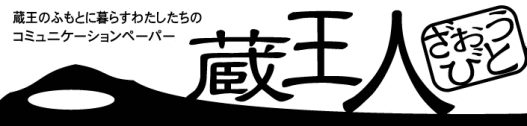 蔵王のふもとに暮らすわたしたちの
コミュニケーションペーパー

蔵王人

ざおうびと